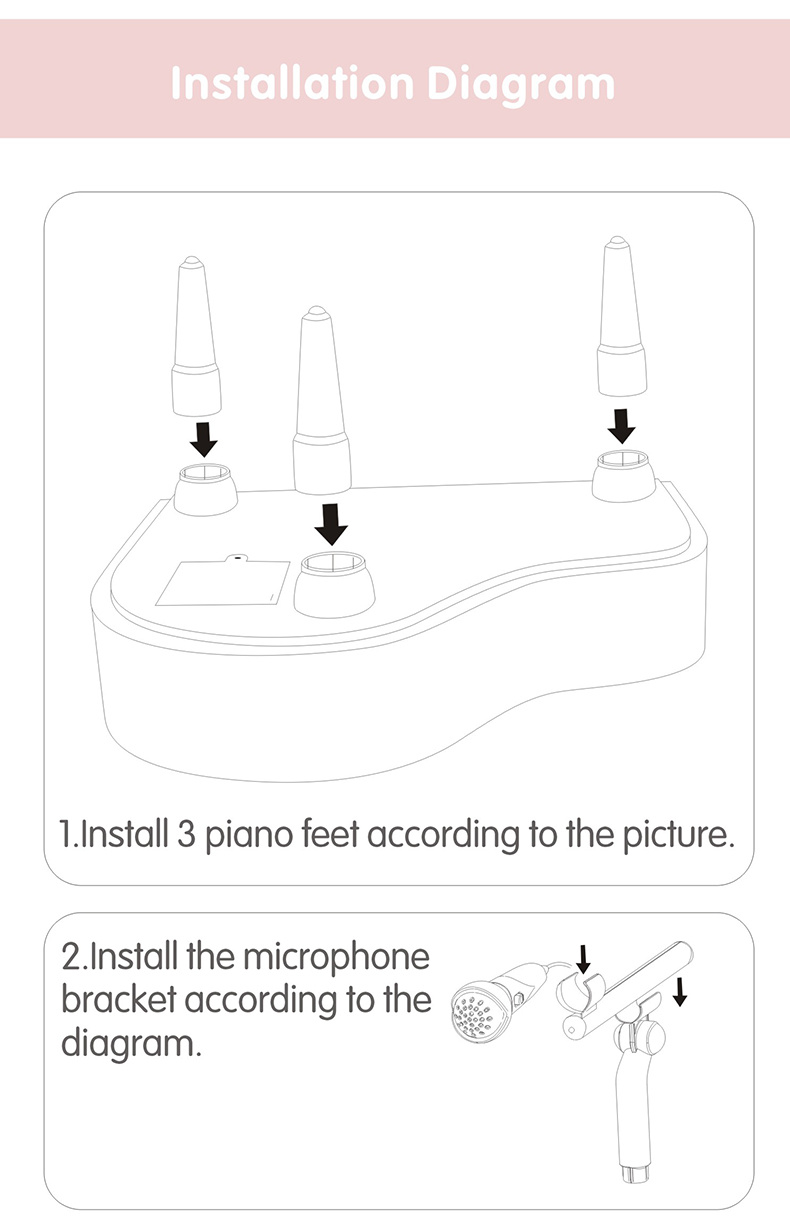 Installation Diagram

1.Install 3 piano feet according to the picture.

2.Install the microphone bracket according to the diagram.